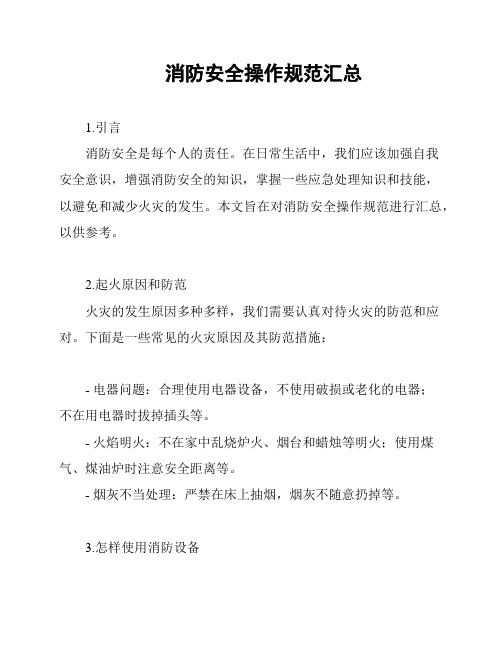 消防安全操作规范汇总

1.引言

消防安全是每个人的责任。在日常生活中，我们应该加强自我安全意识，增强消防安全的知识，掌握一些应急处理知识和技能，以避免和减少火灾的发生。本文旨在对消防安全操作规范进行汇总，以供参考。

2.起火原因和防范

火灾的发生原因多种多样，我们需要认真对待火灾的防范和应对。下面是一些常见的火灾原因及其防范措施：

- 电器问题：合理使用电器设备，不使用破损或老化的电器；不在用电器时拔掉插头等。

- 火焰明火：不在家中乱烧炉火、烟台和蜡烛等明火；使用煤气、煤油炉时注意安全距离等。

- 烟灰不当处理：严禁在床上抽烟，烟灰不随意扔掉等。

3.怎样使用消防设备